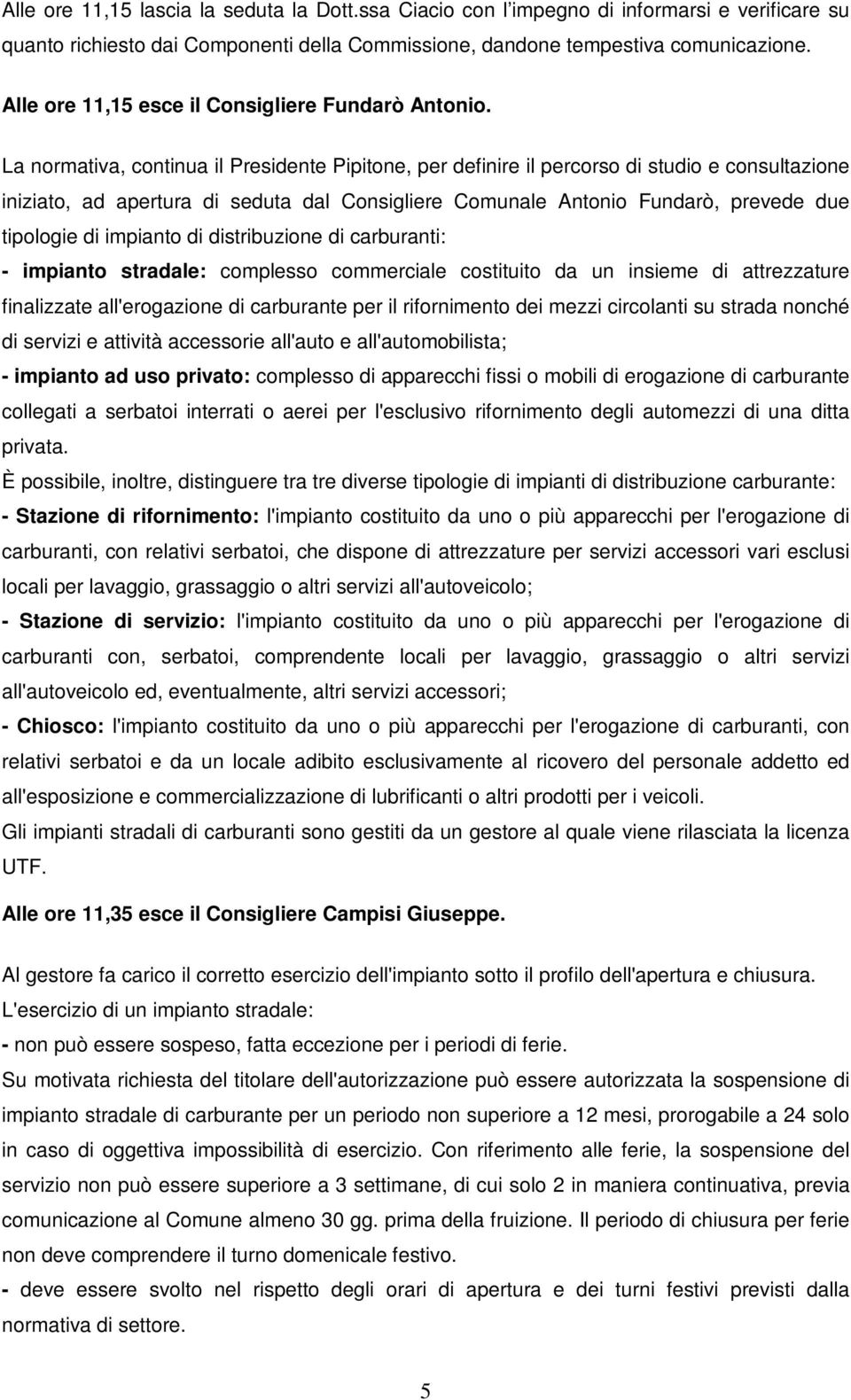 Alle ore 11,15 lascia la seduta la Dott.ssa Ciacio con l'impegno di informarsi e verificare su quanto richiesto dai Componenti della Commissione, dandone tempestiva comunicazione.

Alle ore 11,15 esce il Consigliere Fundarò Antonio.

La normativa, continua il Presidente Pipitone, per definire il percorso di studio e consultazione iniziato, ad apertura di seduta dal Consigliere Comunale Antonio Fundarò, prevede due tipologie di impianto di distribuzione di carburanti:

- impianto stradale: complesso commerciale costituito da un insieme di attrezzature finalizzate all'erogazione di carburante per il rifornimento dei mezzi circolanti su strada nonché di servizi e attività accessorie all'auto e all'automobilista;

- impianto ad uso privato: complesso di apparecchi fissi o mobili di erogazione di carburante collegati a serbatoi interrati o aerei per l'esclusivo rifornimento degli automezzi di una ditta privata.

È possibile, inoltre, distinguere tra tre diverse tipologie di impianti di distribuzione carburante:

- Stazione di rifornimento: l'impianto costituito da uno o più apparecchi per l'erogazione di carburanti, con relativi serbatoi, che dispone di attrezzature per servizi accessori vari esclusi locali per lavaggio, grassaggio o altri servizi all'autoveicolo;

- Stazione di servizio: l'impianto costituito da uno o più apparecchi per l'erogazione di carburanti con, serbatoi, comprendente locali per lavaggio, grassaggio o altri servizi all'autoveicolo ed, eventualmente, altri servizi accessori;

- Chiosco: l'impianto costituito da uno o più apparecchi per l'erogazione di carburanti, con relativi serbatoi e da un locale adibito esclusivamente al ricovero del personale addetto ed all'esposizione e commercializzazione di lubrificanti o altri prodotti per i veicoli.

Gli impianti stradali di carburanti sono gestiti da un gestore al quale viene rilasciata la licenza UTF.

Alle ore 11,35 esce il Consigliere Campisi Giuseppe.

Al gestore fa carico il corretto esercizio dell'impianto sotto il profilo dell'apertura e chiusura.

L'esercizio di un impianto stradale:

- non può essere sospeso, fatta eccezione per i periodi di ferie.

Su motivata richiesta del titolare dell'autorizzazione può essere autorizzata la sospensione di impianto stradale di carburante per un periodo non superiore a 12 mesi, prorogabile a 24 solo in caso di oggettiva impossibilità di esercizio. Con riferimento alle ferie, la sospensione del servizio non può essere superiore a 3 settimane, di cui solo 2 in maniera continuativa, previa comunicazione al Comune almeno 30 gg. prima della fruizione. Il periodo di chiusura per ferie non deve comprendere il turno domenicale festivo.

- deve essere svolto nel rispetto degli orari di apertura e dei turni festivi previsti dalla normativa di settore.

5